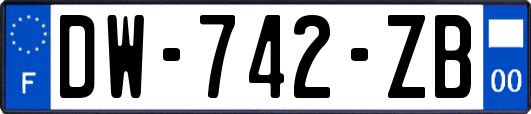 F
DW-742-ZB
00